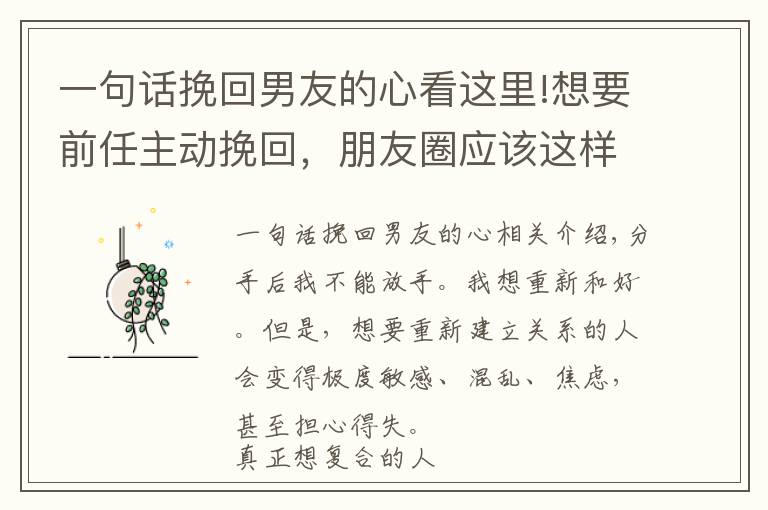 一句话挽回男友的心看这里!想要前任主动挽回，朋友圈应该这样

一句话挽回男友的心相关介绍，分手后我不能放手。我想重新和好。但是，想要重新建立关系的人会变得极度敏感、混乱、焦虑，甚至担心得失。
真正想复合的人